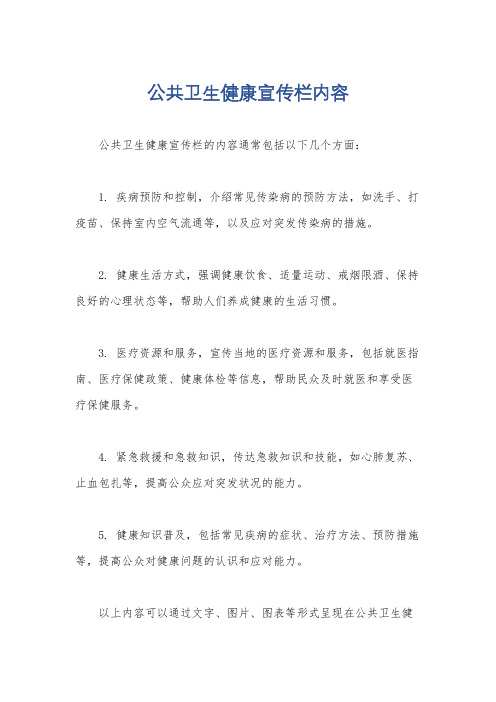 公共卫生健康宣传栏内容

公共卫生健康宣传栏的内容通常包括以下几个方面：

1. 疾病预防和控制，介绍常见传染病的预防方法，如洗手、打疫苗、保持室内空气流通等，以及应对突发传染病的措施。

2. 健康生活方式，强调健康饮食、适量运动、戒烟限酒、保持良好的心理状态等，帮助人们养成健康的生活习惯。

3. 医疗资源和服务，宣传当地的医疗资源和服务，包括就医指南、医疗保健政策、健康体检等信息，帮助民众及时就医和享受医疗保健服务。

4. 紧急救援和急救知识，传达急救知识和技能，如心肺复苏、止血包扎等，提高公众应对突发状况的能力。

5. 健康知识普及，包括常见疾病的症状、治疗方法、预防措施等，提高公众对健康问题的认识和应对能力。

以上内容可以通过文字、图片、图表等形式呈现在公共卫生健